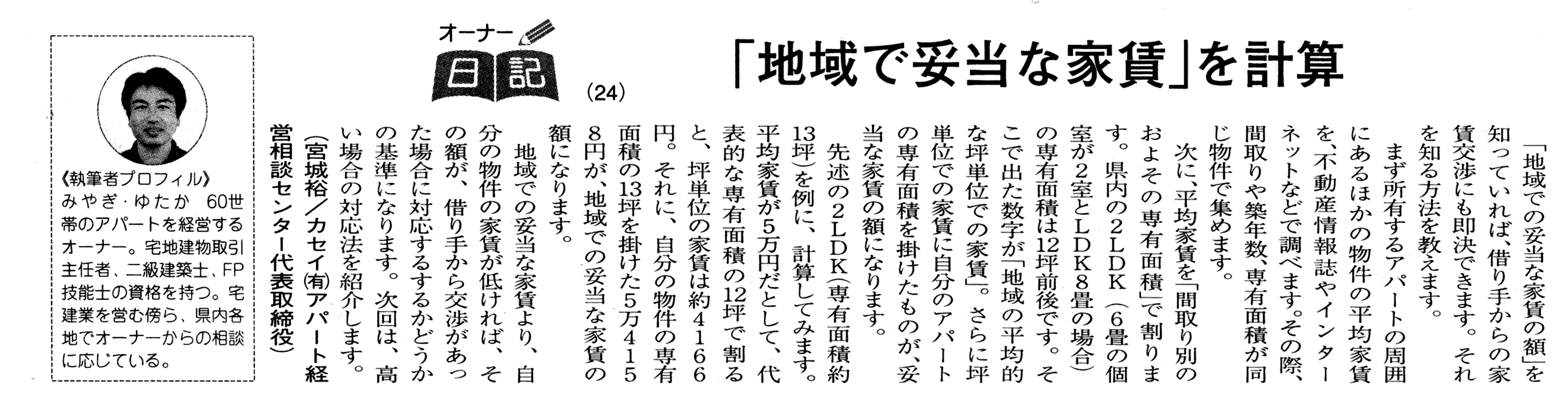 オーナー日記

(24)

「地域で妥当な家賃」を計算

「地域での妥当な家賃の額」を知っていれば、借り手からの家賃交渉にも即決できます。それを知る方法を教えます。

まず所有するアパートの周囲にあるほかの物件の平均家賃を、不動産情報誌やインターネットなどで調べます。その際、間取りや築年数、専有面積が同じ物件で集めます。

次に、平均家賃を「間取り別のおよその専有面積」で割ります。県内の2LDK（6畳の個室が2室とLDK8畳の場合）の専有面積は12坪前後です。そこで出た数字が「地域の平均的な坪単位での家賃」。さらに坪単位での家賃に自分のアパートの専有面積を掛けたものが、妥当な家賃の額になります。

先述の2LDK（専有面積約13坪）を例に、計算してみます。平均家賃が5万円だとして、代表的な専有面積の12坪で割ると、坪単位の家賃は約4166円。それに、自分の物件の専有面積の13坪を掛けた5万4158円が、地域での妥当な家賃の額になります。

地域での妥当な家賃より、自分の物件の家賃が低ければ、その額が、借り手から交渉があった場合に対応するするかどうかの基準になります。次回は、高い場合の対応法を紹介します。

（宮城裕／カセイ㈲アパート経営相談センター代表取締役）

《執筆者プロフィル》
みやぎ・ゆたか　60世帯のアパートを経営するオーナー。宅地建物取引主任者、二級建築士、FP技能士の資格を持つ。宅建業を営む傍ら、県内各地でオーナーからの相談に応じている。